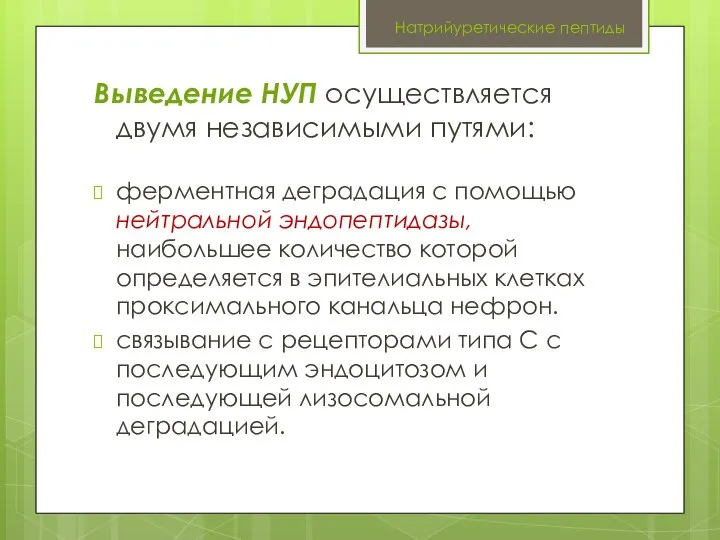 Натрийуретические пептиды

Выведение НУП осуществляется двумя независимыми путями:

ферментная деградация с помощью нейтральной эндопептидазы, наибольшее количество которой определяется в эпителиальных клетках проксимального канальца нефрон.

связывание с рецепторами типа С с последующим эндоцитозом и последующей лизосомальной деградацией.